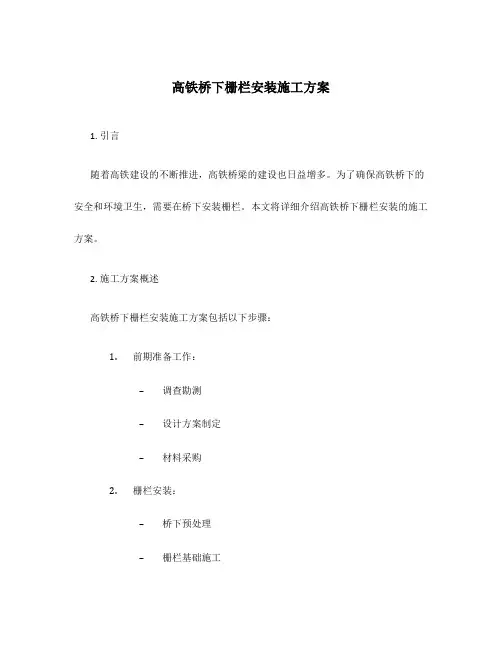 高铁桥下栅栏安装施工方案

1. 引言

随着高铁建设的不断推进，高铁桥梁的建设也日益增多。为了确保高铁桥下的安全和环境卫生，需要在桥下安装栅栏。本文将详细介绍高铁桥下栅栏安装的施工方案。

2. 施工方案概述

高铁桥下栅栏安装施工方案包括以下步骤：

1. 前期准备工作：

– 调查勘测

– 设计方案制定

– 材料采购

2. 栅栏安装：

– 桥下预处理

– 栅栏基础施工